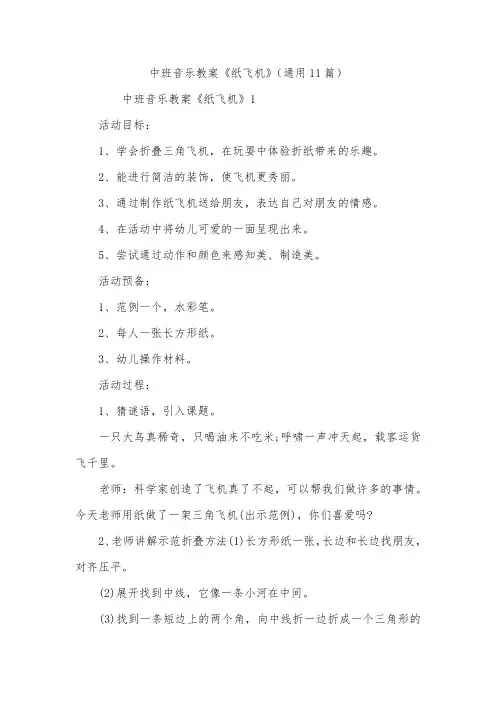 中班音乐教案《纸飞机》（通用11篇）

中班音乐教案《纸飞机》1

活动目标：

1、学会折叠三角飞机，在玩耍中体验折纸带来的乐趣。

2、能进行简洁的装饰，使飞机更秀丽。

3、通过制作纸飞机送给朋友，表达自己对朋友的情感。

4、在活动中将幼儿可爱的一面呈现出来。

5、尝试通过动作和颜色来感知美、制造美。

活动预备：

1、范例一个，水彩笔。

2、每人一张长方形纸。

3、幼儿操作材料。

活动过程：

1、猜谜语，引入课题。

一只大鸟真稀奇，只喝油来不吃米；呼啸一声冲天起，载客运货飞千里。

老师：科学家创造了飞机真了不起，可以帮我们做许多的事情。今天老师用纸做了一架三角飞机（出示范例），你们喜爱吗？

2、老师讲解示范折叠方法(1)长方形纸一张，长边和长边找朋友，对齐压平。

(2)展开找到中线，它像一条小河在中间。

(3)找到一条短边上的两个角，向中线折一边折成一个三角形的